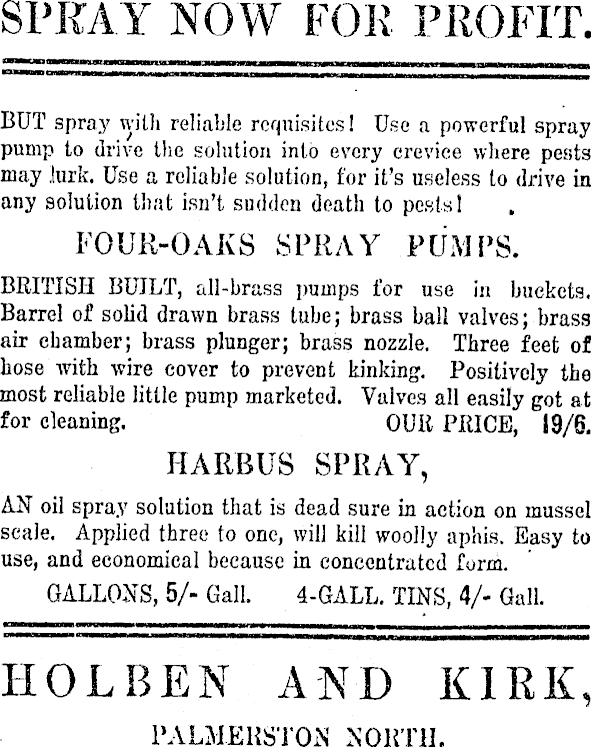 SPRAY NOW FOR PROFIT.

BUT spray with reliable requisites! Use a powerful spray pump to drive the solution into every crevice where pests may lurk. Use a reliable solution, for it's useless to drive in any solution that isn't sudden death to pests!

FOUR-OAKS SPRAY PUMPS.

BRITISH BUILT, all-brass pumps for use in buckets. Barrel of solid drawn brass tube; brass ball valves; brass air chamber; brass plunger; brass nozzle. Three feet of hose with wire cover to prevent kinking. Positively the most reliable little pump marketed. Valves all easily got at for cleaning. OUR PRICE, 19/6.

HARBUS SPRAY,

AN oil spray solution that is dead sure in action on mussel scale. Applied three to one, will kill woolly aphis. Easy to use, and economical because in concentrated form.

GALLONS, 5/- Gall. 4-GALL. TINS, 4/- Gall.

HOLBEN AND KIRK,

PALMERSTON NORTH.